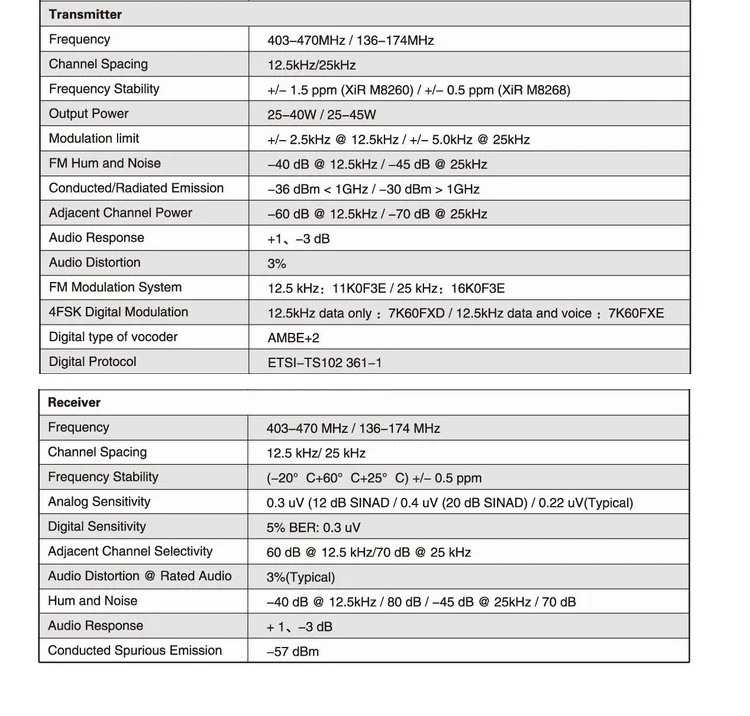 | Transmitter | |
|---|---|
| Frequency | 403–470MHz / 136–174MHz |
| Channel Spacing | 12.5kHz/25kHz |
| Frequency Stability | +/– 1.5 ppm (XiR M8260) / +/– 0.5 ppm (XiR M8268) |
| Output Power | 25–40W / 25–45W |
| Modulation limit | +/– 2.5kHz @ 12.5kHz / +/– 5.0kHz @ 25kHz |
| FM Hum and Noise | –40 dB @ 12.5kHz / –45 dB @ 25kHz |
| Conducted/Radiated Emission | –36 dBm < 1GHz / –30 dBm > 1GHz |
| Adjacent Channel Power | –60 dB @ 12.5kHz / –70 dB @ 25kHz |
| Audio Response | +1、–3 dB |
| Audio Distortion | 3% |
| FM Modulation System | 12.5 kHz：11K0F3E / 25 kHz：16K0F3E |
| 4FSK Digital Modulation | 12.5kHz data only：7K60FXD / 12.5kHz data and voice：7K60FXE |
| Digital type of vocoder | AMBE+2 |
| Digital Protocol | ETSI–TS102 361–1 |

| Receiver | |
|---|---|
| Frequency | 403–470 MHz / 136–174 MHz |
| Channel Spacing | 12.5 kHz/ 25 kHz |
| Frequency Stability | (–20° C+60° C+25° C) +/– 0.5 ppm |
| Analog Sensitivity | 0.3 uV (12 dB SINAD / 0.4 uV (20 dB SINAD) / 0.22 uV(Typical) |
| Digital Sensitivity | 5% BER: 0.3 uV |
| Adjacent Channel Selectivity | 60 dB @ 12.5 kHz/70 dB @ 25 kHz |
| Audio Distortion @ Rated Audio | 3%(Typical) |
| Hum and Noise | –40 dB @ 12.5kHz / 80 dB / –45 dB @ 25kHz / 70 dB |
| Audio Response | + 1、–3 dB |
| Conducted Spurious Emission | –57 dBm |